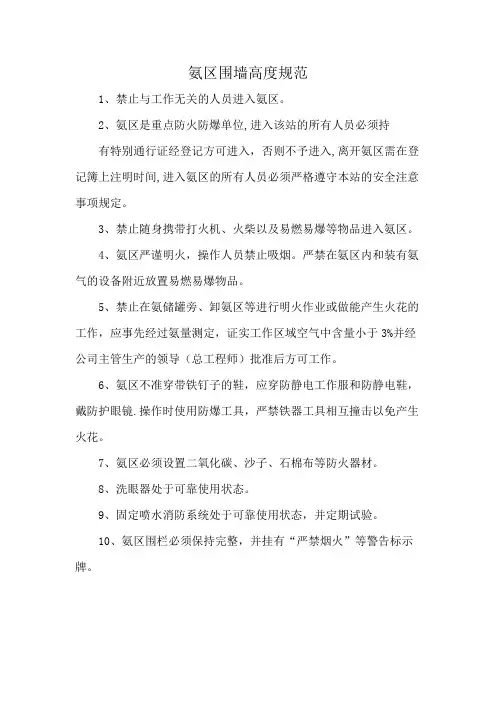 氨区围墙高度规范

1、禁止与工作无关的人员进入氨区。

2、氨区是重点防火防爆单位,进入该站的所有人员必须持

有特别通行证经登记方可进入，否则不予进入,离开氨区需在登记簿上注明时间,进入氨区的所有人员必须严格遵守本站的安全注意事项规定。

3、禁止随身携带打火机、火柴以及易燃易爆等物品进入氨区。

4、氨区严谨明火，操作人员禁止吸烟。严禁在氨区内和装有氨气的设备附近放置易燃易爆物品。

5、禁止在氨储罐旁、卸氨区等进行明火作业或做能产生火花的工作，应事先经过氨量测定，证实工作区域空气中含量小于 3%并经公司主管生产的领导（总工程师）批准后方可工作。

6、氨区不准穿带铁钉子的鞋，应穿防静电工作服和防静电鞋，戴防护眼镜.操作时使用防爆工具，严禁铁器工具相互撞击以免产生火花。

7、氨区必须设置二氧化碳、沙子、石棉布等防火器材。

8、洗眼器处于可靠使用状态。

9、固定喷水消防系统处于可靠使用状态，并定期试验。

10、氨区围栏必须保持完整，并挂有“严禁烟火”等警告标示牌。